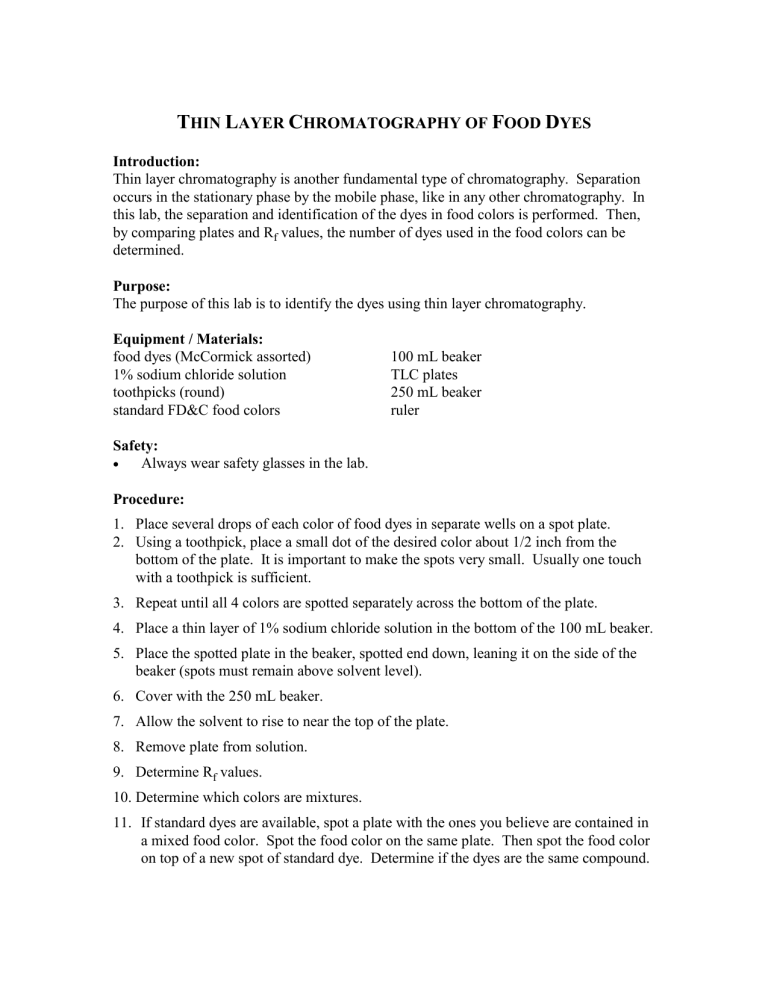 THIN LAYER CHROMATOGRAPHY OF FOOD DYES

Introduction:
Thin layer chromatography is another fundamental type of chromatography. Separation occurs in the stationary phase by the mobile phase, like in any other chromatography. In this lab, the separation and identification of the dyes in food colors is performed. Then, by comparing plates and $R_f$ values, the number of dyes used in the food colors can be determined.

Purpose:
The purpose of this lab is to identify the dyes using thin layer chromatography.

Equipment / Materials:
food dyes (McCormick assorted)
1% sodium chloride solution
toothpicks (round)
standard FD&C food colors

100 mL beaker
TLC plates
250 mL beaker
ruler

Safety:
• Always wear safety glasses in the lab.

Procedure:
1. Place several drops of each color of food dyes in separate wells on a spot plate.
2. Using a toothpick, place a small dot of the desired color about 1/2 inch from the bottom of the plate. It is important to make the spots very small. Usually one touch with a toothpick is sufficient.
3. Repeat until all 4 colors are spotted separately across the bottom of the plate.
4. Place a thin layer of 1% sodium chloride solution in the bottom of the 100 mL beaker.
5. Place the spotted plate in the beaker, spotted end down, leaning it on the side of the beaker (spots must remain above solvent level).
6. Cover with the 250 mL beaker.
7. Allow the solvent to rise to near the top of the plate.
8. Remove plate from solution.
9. Determine $R_f$ values.
10. Determine which colors are mixtures.
11. If standard dyes are available, spot a plate with the ones you believe are contained in a mixed food color. Spot the food color on the same plate. Then spot the food color on top of a new spot of standard dye. Determine if the dyes are the same compound.